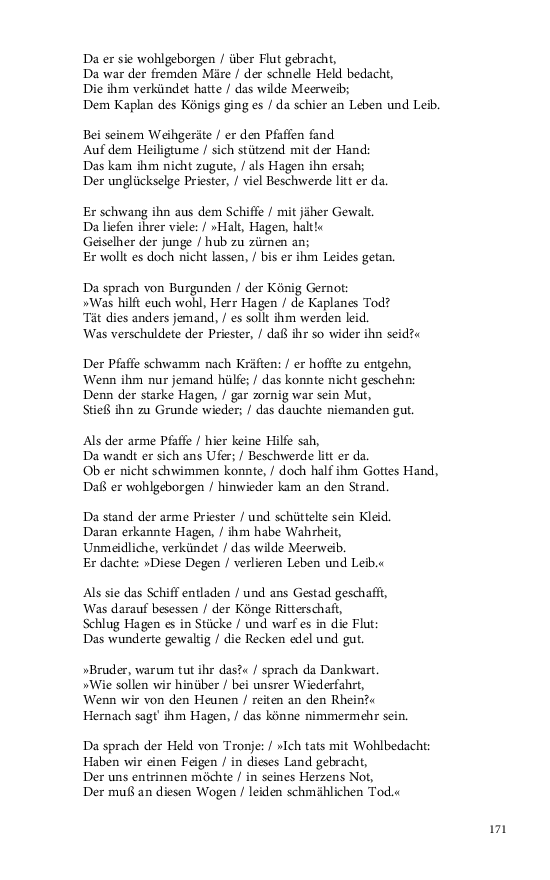 Da er sie wohlgeborgen / über Flut gebracht,
Da war der fremden Märe / der schnelle Held bedacht,
Die ihm verkündet hatte / das wilde Meerweib;
Dem Kaplan des Königs ging es / da schier an Leben und Leib.

Bei seinem Weihgeräte / er den Pfaffen fand
Auf dem Heiligtume / sich stützend mit der Hand:
Das kam ihm nicht zugute, / als Hagen ihn ersah;
Der unglückselge Priester, / viel Beschwerde litt er da.

Er schwang ihn aus dem Schiffe / mit jäher Gewalt.
Da liefen ihrer viele: / »Halt, Hagen, halt!«
Geiselher der junge / hub zu zürnen an;
Er wollt es doch nicht lassen, / bis er ihm Leides getan.

Da sprach von Burgunden / der König Gernot:
»Was hilft euch wohl, Herr Hagen / de Kaplanes Tod?
Tät dies anders jemand, / es sollt ihm werden leid.
Was verschuldete der Priester, / daß ihr so wider ihn seid?«

Der Pfaffe schwamm nach Kräften: / er hoffte zu entgehn,
Wenn ihm nur jemand hülfe; / das konnte nicht geschehn:
Denn der starke Hagen, / gar zornig war sein Mut,
Stieß ihn zu Grunde wieder; / das dauchte niemanden gut.

Als der arme Pfaffe / hier keine Hilfe sah,
Da wandt er sich ans Ufer; / Beschwerde litt er da.
Ob er nicht schwimmen konnte, / doch half ihm Gottes Hand,
Daß er wohlgeborgen / hinwieder kam an den Strand.

Da stand der arme Priester / und schüttelte sein Kleid.
Daran erkannte Hagen, / ihm habe Wahrheit,
Unmeidliche, verkündet / das wilde Meerweib.
Er dachte: »Diese Degen / verlieren Leben und Leib.«

Als sie das Schiff entladen / und ans Gestad geschafft,
Was darauf besessen / der Könge Ritterschaft,
Schlug Hagen es in Stücke / und warf es in die Flut:
Das wunderte gewaltig / die Recken edel und gut.

»Bruder, warum tut ihr das?« / sprach da Dankwart.
»Wie sollen wir hinüber / bei unsrer Wiederfahrt,
Wenn wir von den Heunen / reiten an den Rhein?«
Hernach sagt' ihm Hagen, / das könne nimmermehr sein.

Da sprach der Held von Tronje: / »Ich tats mit Wohlbedacht:
Haben wir einen Feigen / in dieses Land gebracht,
Der uns entrinnen möchte / in seines Herzens Not,
Der muß an diesen Wogen / leiden schmählichen Tod.«

171